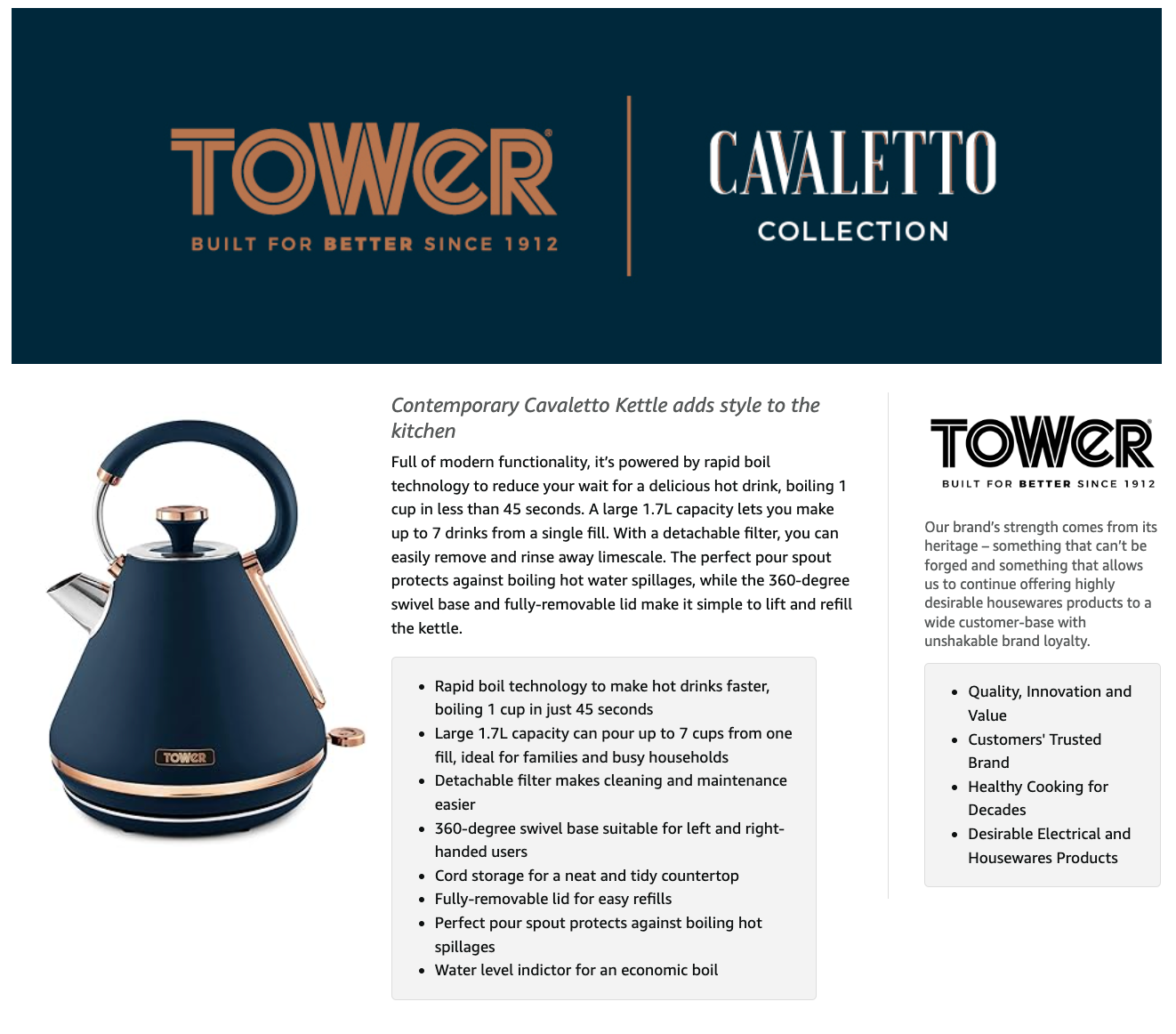 TOWER®
BUILT FOR BETTER SINCE 1912

CAVALETTO
COLLECTION

TOWER

Contemporary Cavaletto Kettle adds style to the kitchen

Full of modern functionality, it's powered by rapid boil technology to reduce your wait for a delicious hot drink, boiling 1 cup in less than 45 seconds. A large 1.7L capacity lets you make up to 7 drinks from a single fill. With a detachable filter, you can easily remove and rinse away limescale. The perfect pour spout protects against boiling hot water spillages, while the 360-degree swivel base and fully-removable lid make it simple to lift and refill the kettle.

- Rapid boil technology to make hot drinks faster, boiling 1 cup in just 45 seconds
- Large 1.7L capacity can pour up to 7 cups from one fill, ideal for families and busy households
- Detachable filter makes cleaning and maintenance easier
- 360-degree swivel base suitable for left and right-handed users
- Cord storage for a neat and tidy countertop
- Fully-removable lid for easy refills
- Perfect pour spout protects against boiling hot spillages
- Water level indictor for an economic boil

TOWER®
BUILT FOR BETTER SINCE 1912

Our brand's strength comes from its heritage – something that can't be forged and something that allows us to continue offering highly desirable housewares products to a wide customer-base with unshakable brand loyalty.

- Quality, Innovation and Value
- Customers' Trusted Brand
- Healthy Cooking for Decades
- Desirable Electrical and Housewares Products